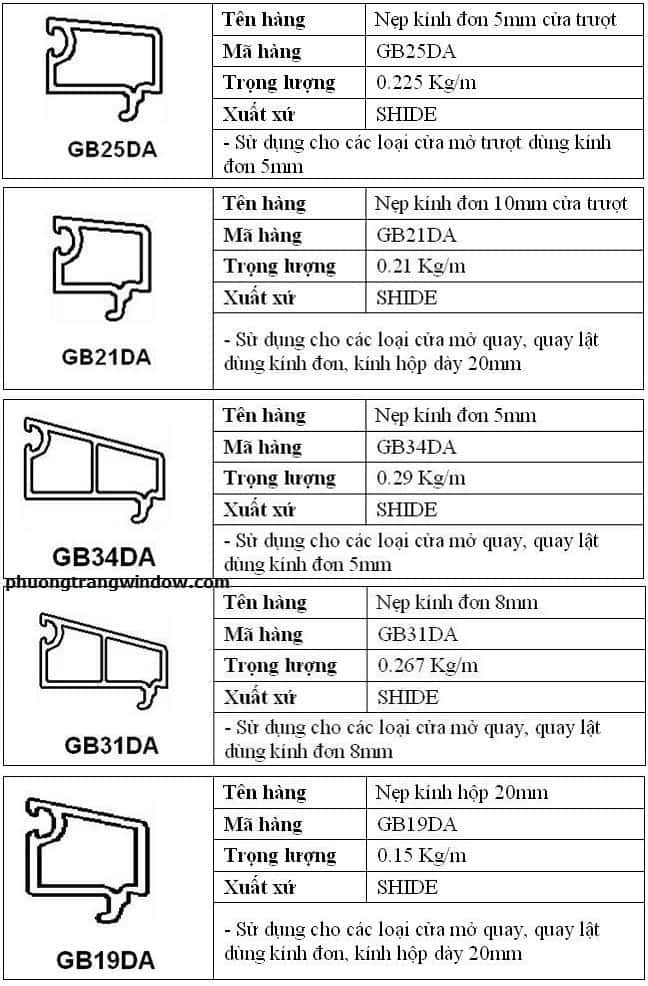 GB25DA

Tên hàng
Nẹp kính đơn 5mm cửa trượt
Mã hàng
GB25DA
Trọng lượng
0.225 Kg/m
Xuất xứ
SHIDE

- Sử dụng cho các loại cửa mở trượt dùng kính đơn 5mm

GB21DA

Tên hàng
Nẹp kính đơn 10mm cửa trượt
Mã hàng
GB21DA
Trọng lượng
0.21 Kg/m
Xuất xứ
SHIDE

- Sử dụng cho các loại cửa mở quay, quay lật dùng kính đơn, kính hộp dày 20mm

GB34DA

Tên hàng
Nẹp kính đơn 5mm
Mã hàng
GB34DA
Trọng lượng
0.29 Kg/m
Xuất xứ
SHIDE

- Sử dụng cho các loại cửa mở quay, quay lật dùng kính đơn 5mm

GB31DA

Tên hàng
Nẹp kính đơn 8mm
Mã hàng
GB31DA
Trọng lượng
0.267 Kg/m
Xuất xứ
SHIDE

- Sử dụng cho các loại cửa mở quay, quay lật dùng kính đơn 8mm

GB19DA

Tên hàng
Nẹp kính hộp 20mm
Mã hàng
GB19DA
Trọng lượng
0.15 Kg/m
Xuất xứ
SHIDE

- Sử dụng cho các loại cửa mở quay, quay lật dùng kính đơn, kính hộp dày 20mm

phuongtrangwindow.com